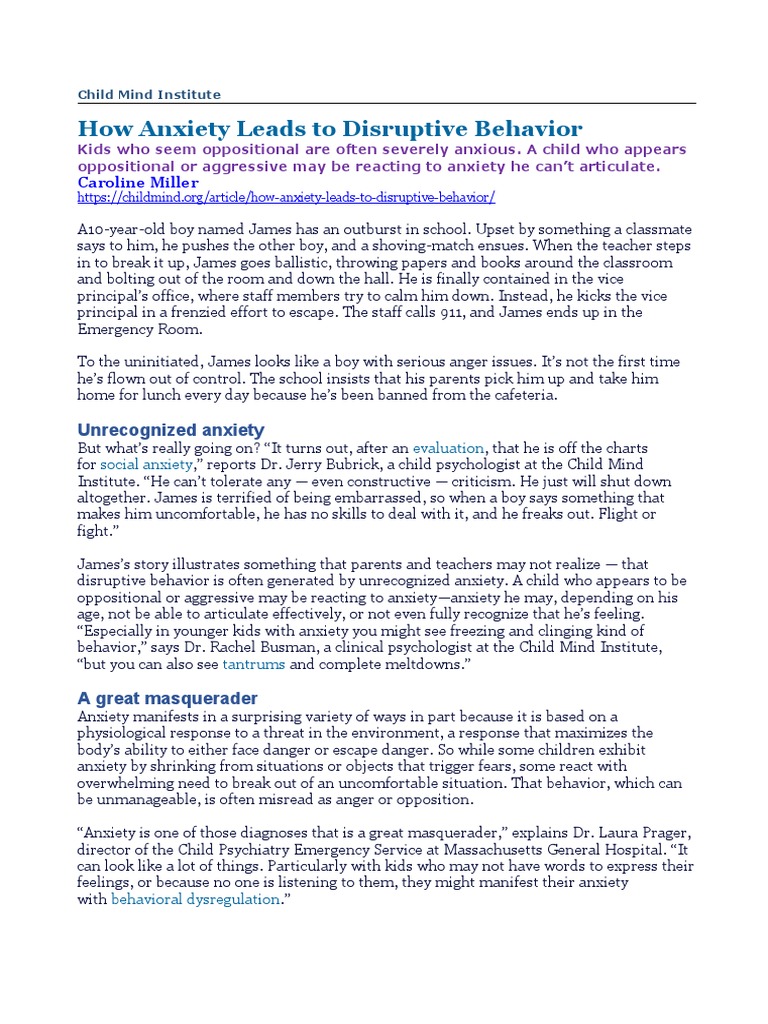 Child Mind Institute

How Anxiety Leads to Disruptive Behavior

Kids who seem oppositional are often severely anxious. A child who appears oppositional or aggressive may be reacting to anxiety he can't articulate.

Caroline Miller

https://childmind.org/article/how-anxiety-leads-to-disruptive-behavior/

A10-year-old boy named James has an outburst in school. Upset by something a classmate says to him, he pushes the other boy, and a shoving-match ensues. When the teacher steps in to break it up, James goes ballistic, throwing papers and books around the classroom and bolting out of the room and down the hall. He is finally contained in the vice principal's office, where staff members try to calm him down. Instead, he kicks the vice principal in a frenzied effort to escape. The staff calls 911, and James ends up in the Emergency Room.

To the uninitiated, James looks like a boy with serious anger issues. It's not the first time he's flown out of control. The school insists that his parents pick him up and take him home for lunch every day because he's been banned from the cafeteria.

Unrecognized anxiety

But what's really going on? "It turns out, after an evaluation, that he is off the charts for social anxiety," reports Dr. Jerry Bubrick, a child psychologist at the Child Mind Institute. "He can't tolerate any — even constructive — criticism. He just will shut down altogether. James is terrified of being embarrassed, so when a boy says something that makes him uncomfortable, he has no skills to deal with it, and he freaks out. Flight or fight."

James's story illustrates something that parents and teachers may not realize — that disruptive behavior is often generated by unrecognized anxiety. A child who appears to be oppositional or aggressive may be reacting to anxiety—anxiety he may, depending on his age, not be able to articulate effectively, or not even fully recognize that he's feeling. "Especially in younger kids with anxiety you might see freezing and clinging kind of behavior," says Dr. Rachel Busman, a clinical psychologist at the Child Mind Institute, "but you can also see tantrums and complete meltdowns."

A great masquerader

Anxiety manifests in a surprising variety of ways in part because it is based on a physiological response to a threat in the environment, a response that maximizes the body's ability to either face danger or escape danger. So while some children exhibit anxiety by shrinking from situations or objects that trigger fears, some react with overwhelming need to break out of an uncomfortable situation. That behavior, which can be unmanageable, is often misread as anger or opposition.

"Anxiety is one of those diagnoses that is a great masquerader," explains Dr. Laura Prager, director of the Child Psychiatry Emergency Service at Massachusetts General Hospital. "It can look like a lot of things. Particularly with kids who may not have words to express their feelings, or because no one is listening to them, they might manifest their anxiety with behavioral dysregulation."